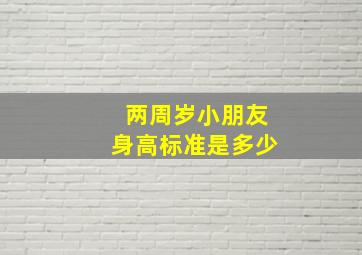 两周岁小朋友
身高标准是多少